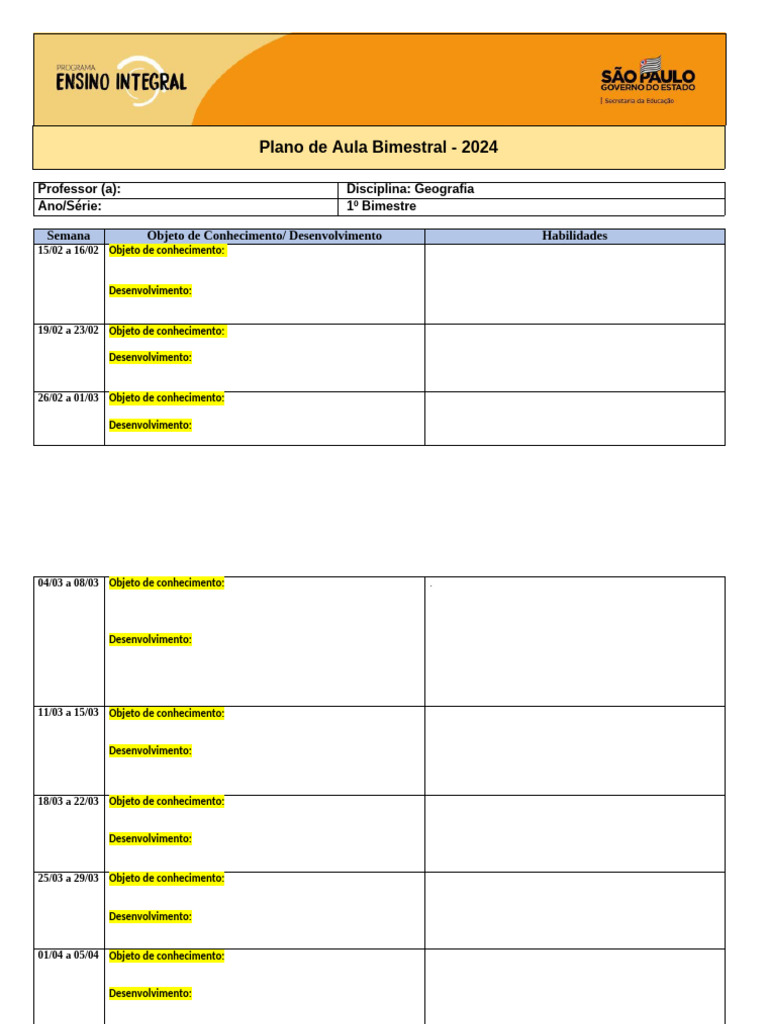 PROGRAMA
ENSINO INTEGRAL

SÃO PAULO
GOVERNO DO ESTADO
Secretaria da Educação

Plano de Aula Bimestral - 2024

| Professor (a): | Disciplina: Geografia |
|---|---|
| Ano/Série: | 1º Bimestre |

| Semana | Objeto de Conhecimento/ Desenvolvimento | Habilidades |
|---|---|---|
| 15/02 a 16/02 | Objeto de conhecimento: Desenvolvimento: | |
| 19/02 a 23/02 | Objeto de conhecimento: Desenvolvimento: | |
| 26/02 a 01/03 | Objeto de conhecimento: Desenvolvimento: | |

| | | |
|---|---|---|
| 04/03 a 08/03 | Objeto de conhecimento: Desenvolvimento: | . |
| 11/03 a 15/03 | Objeto de conhecimento: Desenvolvimento: | |
| 18/03 a 22/03 | Objeto de conhecimento: Desenvolvimento: | |
| 25/03 a 29/03 | Objeto de conhecimento: Desenvolvimento: | |
| 01/04 a 05/04 | Objeto de conhecimento: Desenvolvimento: | |